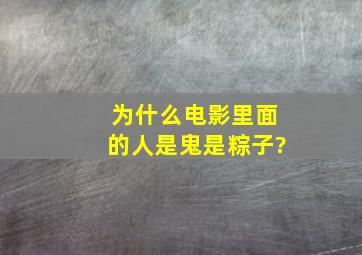 为什么电影里面的人是鬼是粽子?